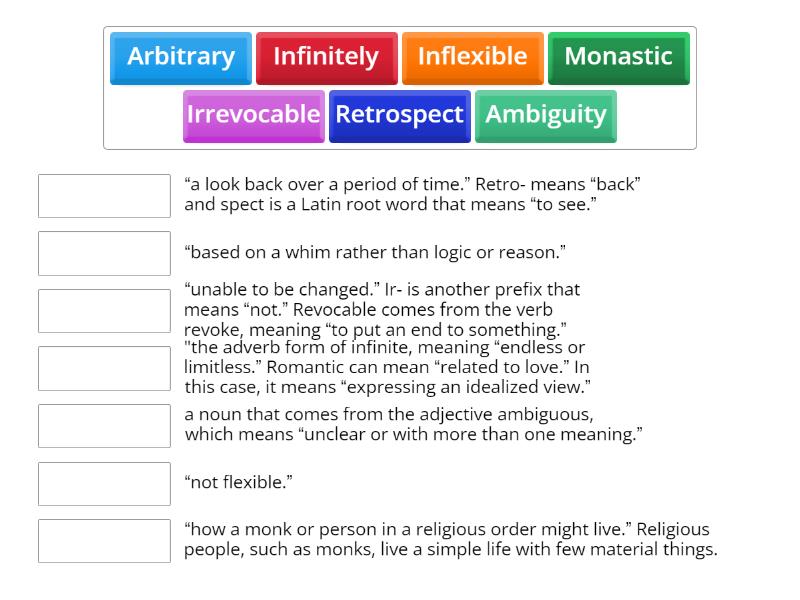 Arbitrary Infinitely Inflexible Monastic
Irrevocable Retrospect Ambiguity

“a look back over a period of time.” Retro- means “back” and spect is a Latin root word that means “to see.”

“based on a whim rather than logic or reason.”

“unable to be changed.” Ir- is another prefix that means “not.” Revocable comes from the verb revoke, meaning “to put an end to something.”

"the adverb form of infinite, meaning “endless or limitless.” Romantic can mean “related to love.” In this case, it means “expressing an idealized view.”

a noun that comes from the adjective ambiguous, which means “unclear or with more than one meaning.”

“not flexible.”

“how a monk or person in a religious order might live.” Religious people, such as monks, live a simple life with few material things.